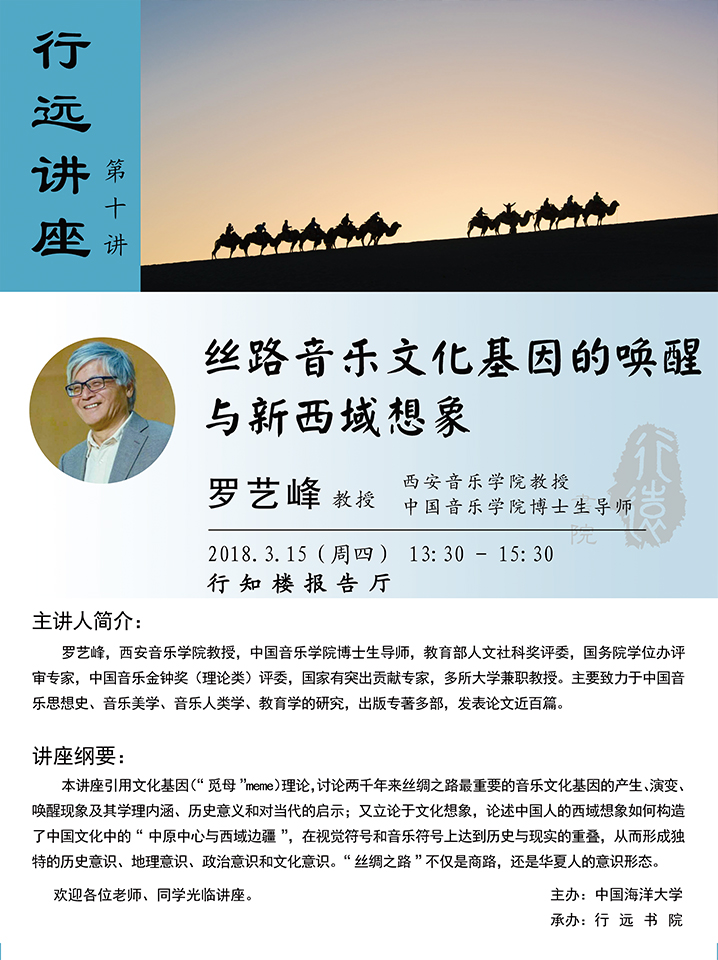 行远讲座

第十讲

丝路音乐文化基因的唤醒与新西域想象

罗艺峰 教授

西安音乐学院教授
中国音乐学院博士生导师

2018.3.15（周四） 13:30 - 15:30
行知楼报告厅

主讲人简介：

罗艺峰，西安音乐学院教授，中国音乐学院博士生导师，教育部人文社科奖评委，国务院学位办评审专家，中国音乐金钟奖（理论类）评委，国家有突出贡献专家，多所大学兼职教授。主要致力于中国音乐思想史、音乐美学、音乐人类学、教育学的研究，出版专著多部，发表论文近百篇。

讲座纲要：

本讲座引用文化基因（“觅母”meme）理论，讨论两千年来丝绸之路最重要的音乐文化基因的产生、演变、唤醒现象及其学理内涵、历史意义和对当代的启示；又立论于文化想象，论述中国人的西域想象如何构造了中国文化中的“中原中心与西域边疆”，在视觉符号和音乐符号上达到历史与现实的重叠，从而形成独特的历史意识、地理意识、政治意识和文化意识。“丝绸之路”不仅是商路，还是华夏人的意识形态。

欢迎各位老师、同学光临讲座。

主办：中国海洋大学
承办：行远书院